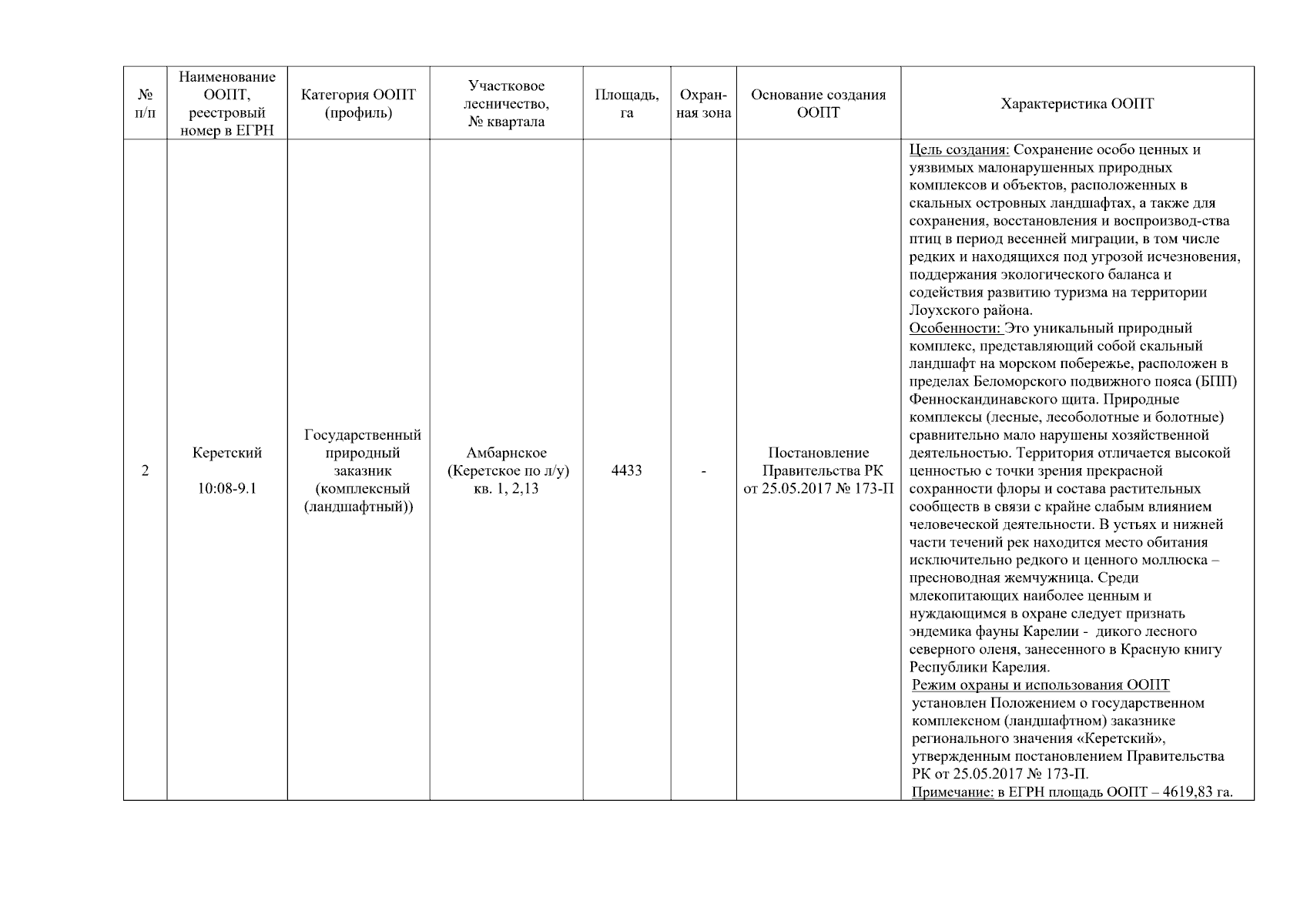 | № п/п | Наименование ООПТ, реестровый номер в ЕГРН | Категория ООПТ (профиль) | Участковое лесничество, № квартала | Площадь, га | Охранная зона | Основание создания ООПТ | Характеристика ООПТ |
|---|---|---|---|---|---|---|---|
| 2 | Керетский 10:08-9.1 | Государственный природный заказник (комплексный (ландшафтный)) | Амбарнское (Керетское по л/у) кв. 1, 2,13 | 4433 | - | Постановление Правительства РК от 25.05.2017 № 173-П | Цель создания: Сохранение особо ценных и уязвимых малонарушенных природных комплексов и объектов, расположенных в скальных островных ландшафтах, а также для сохранения, восстановления и воспроизвод-ства птиц в период весенней миграции, в том числе редких и находящихся под угрозой исчезновения, поддержания экологического баланса и содействия развитию туризма на территории Лоухского района. Особенности: Это уникальный природный комплекс, представляющий собой скальный ландшафт на морском побережье, расположен в пределах Беломорского подвижного пояса (БПП) Фенноскандинавского щита. Природные комплексы (лесные, лесоболотные и болотные) сравнительно мало нарушены хозяйственной деятельностью. Территория отличается высокой ценностью с точки зрения прекрасной сохранности флоры и состава растительных сообществ в связи с крайне слабым влиянием человеческой деятельности. В устьях и нижней части течений рек находится место обитания исключительно редкого и ценного моллюска – пресноводная жемчужница. Среди млекопитающих наиболее ценным и нуждающимся в охране следует признать эндемика фауны Карелии - дикого лесного северного оленя, занесенного в Красную книгу Республики Карелия. Режим охраны и использования ООПТ установлен Положением о государственном комплексном (ландшафтном) заказнике регионального значения «Керетский», утвержденным постановлением Правительства РК от 25.05.2017 № 173-П. Примечание: в ЕГРН площадь ООПТ – 4619,83 га. |